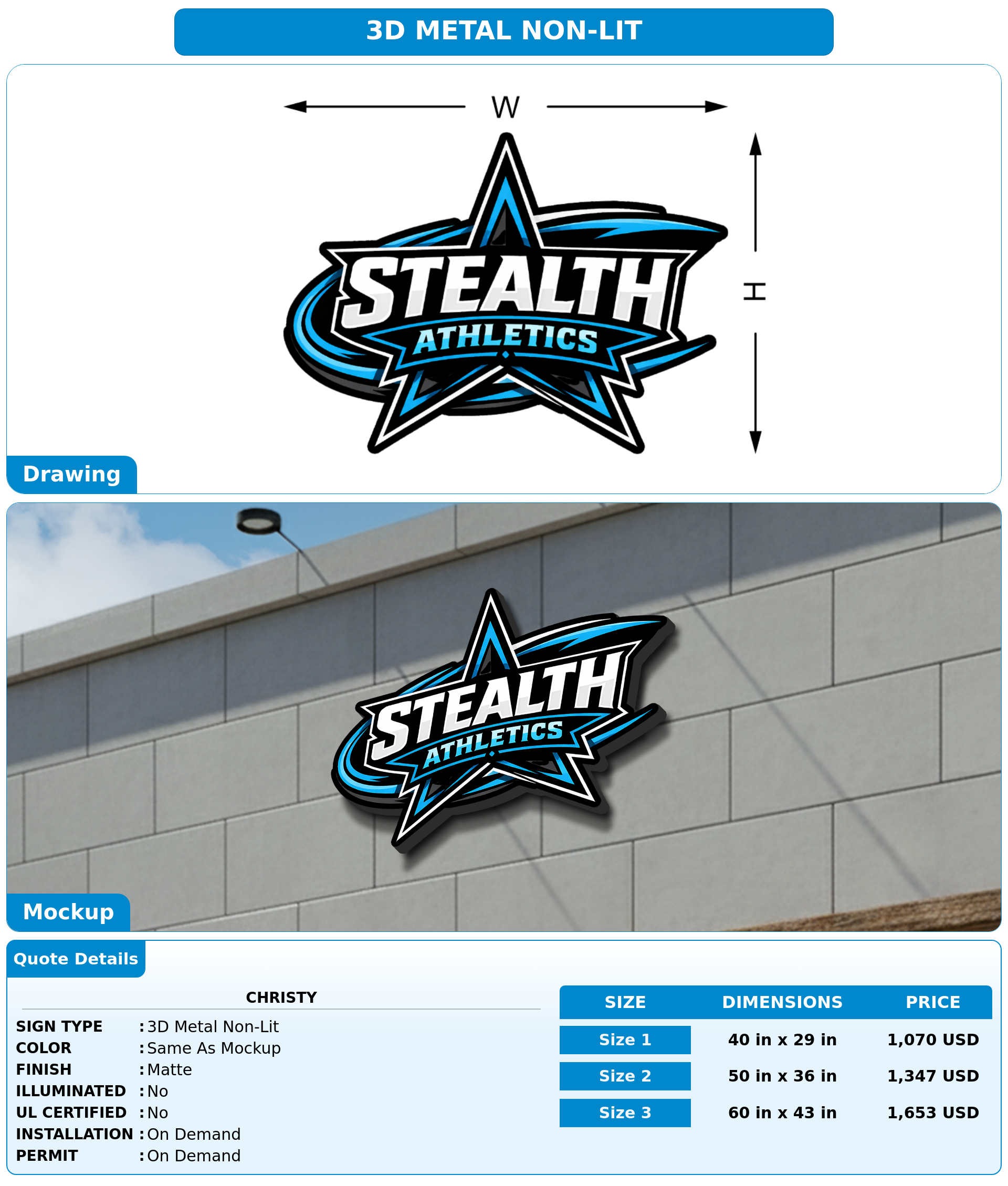 3D METAL NON-LIT

W

H

STEALTH
ATHLETICS

Drawing

STEALTH
ATHLETICS

Mockup

Quote Details

CHRISTY

SIGN TYPE : 3D Metal Non-Lit
COLOR : Same As Mockup
FINISH : Matte
ILLUMINATED : No
UL CERTIFIED : No
INSTALLATION : On Demand
PERMIT : On Demand

| SIZE | DIMENSIONS | PRICE |
|---|---|---|
| Size 1 | 40 in x 29 in | 1,070 USD |
| Size 2 | 50 in x 36 in | 1,347 USD |
| Size 3 | 60 in x 43 in | 1,653 USD |